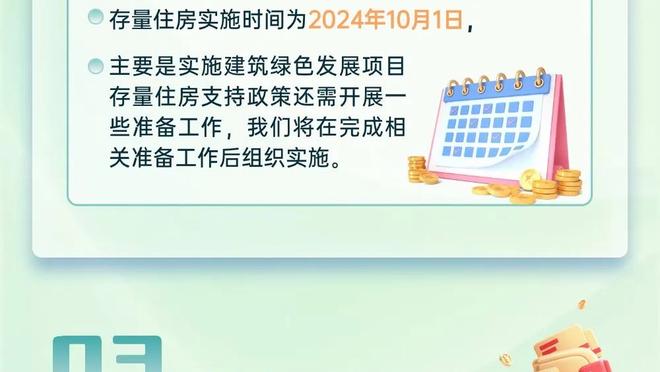 存量住房实施时间为2024年10月1日，

主要是实施建筑绿色发展项目存量住房支持政策还需开展一些准备工作，我们将在完成相关准备工作后组织实施。

03